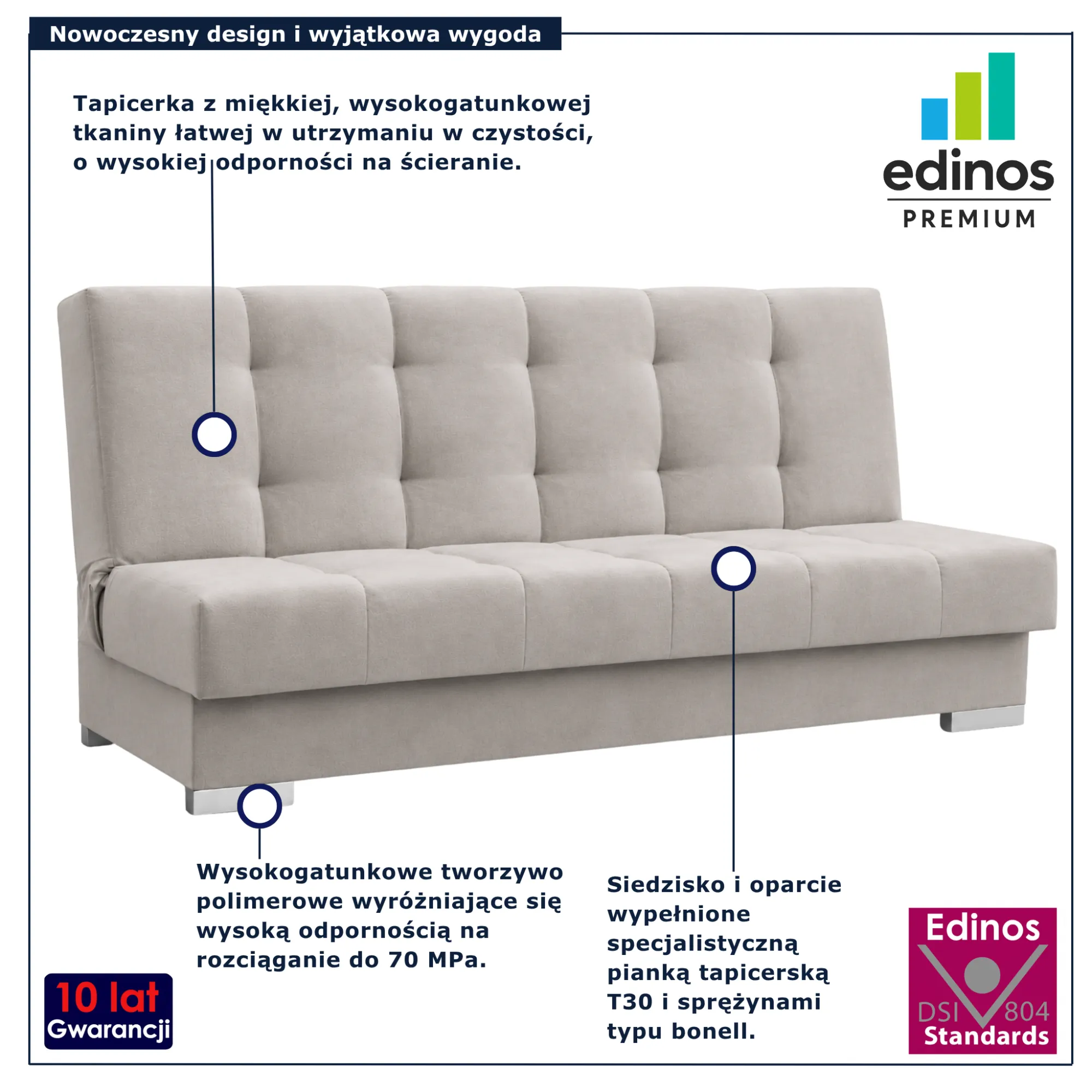 Nowoczesny design i wyjątkowa wygoda

Tapicerka z miękkiej, wysokogatunkowej tkaniny łatwej w utrzymaniu w czystości, o wysokiej odporności na ścieranie.

edinos
PREMIUM

Wysokogatunkowe tworzywo polimerowe wyróżniające się wysoką odpornością na rozciąganie do 70 MPa.

Siedzisko i oparcie wypełnione specjalistyczną pianką tapicerską T30 i sprężynami typu bonell.

10 lat
Gwarancji

Edinos
DSI 804
Standards